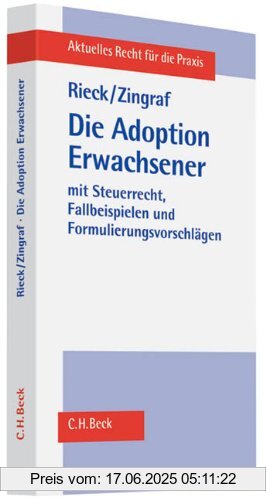 Aktuelles Recht für die Praxis

Rieck/Zingraf

Die Adoption Erwachsener

mit Steuerrecht, Fallbeispielen und Formulierungsvorschlägen

C.H.Beck

Rieck/Zingraf · Die Adoption Erwachsener

C.H.Beck

Preis vom: 17.06.2025 05:11:22